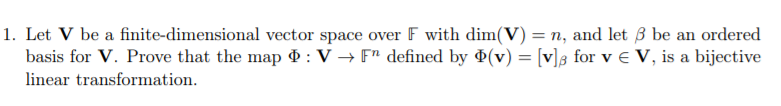 1. Let $\mathbf{V}$ be a finite-dimensional vector space over $\mathbb{F}$ with $\dim(\mathbf{V}) = n$, and let $\beta$ be an ordered basis for $\mathbf{V}$. Prove that the map $\Phi : \mathbf{V} \to \mathbb{F}^n$ defined by $\Phi(\mathbf{v}) = [\mathbf{v}]_\beta$ for $\mathbf{v} \in \mathbf{V}$, is a bijective linear transformation.